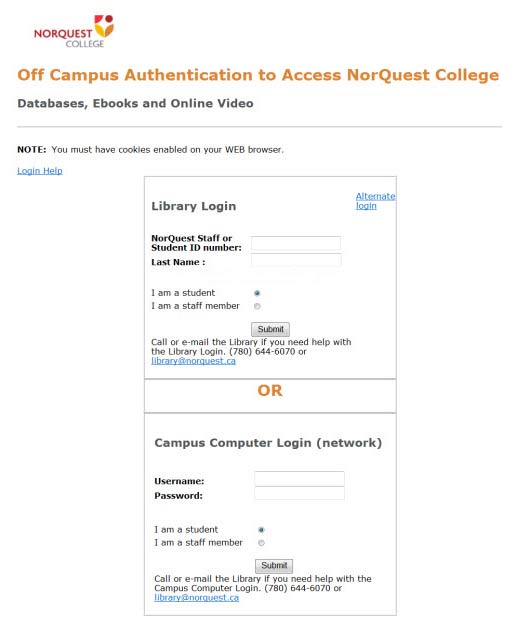 NORQUEST COLLEGE

Off Campus Authentication to Access NorQuest College

Databases, Ebooks and Online Video

NOTE: You must have cookies enabled on your WEB browser.

Login Help

Library Login

Alternate login

NorQuest Staff or Student ID number:
Last Name :

I am a student
I am a staff member

Submit

Call or e-mail the Library if you need help with the Library Login. (780) 644-6070 or library@norquest.ca

OR

Campus Computer Login (network)

Username:
Password:

I am a student
I am a staff member

Submit

Call or e-mail the Library if you need help with the Campus Computer Login. (780) 644-6070 or library@norquest.ca